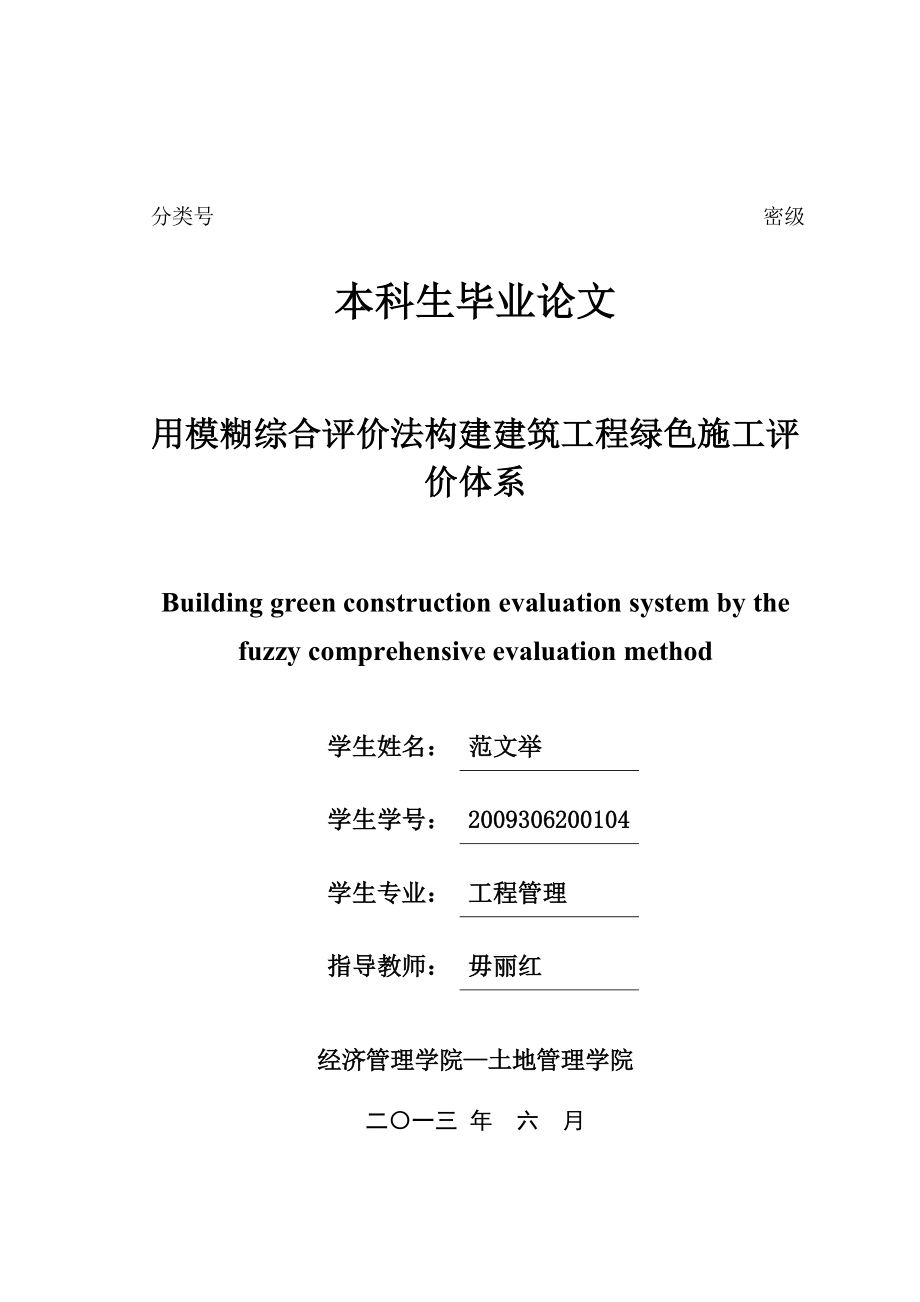 分类号 密级

本科生毕业论文

用模糊综合评价法构建建筑工程绿色施工评价体系

Building green construction evaluation system by the fuzzy comprehensive evaluation method

学生姓名： 范文举

学生学号： 2009306200104

学生专业： 工程管理

指导教师： 毋丽红

经济管理学院—土地管理学院

二〇一三 年 六 月